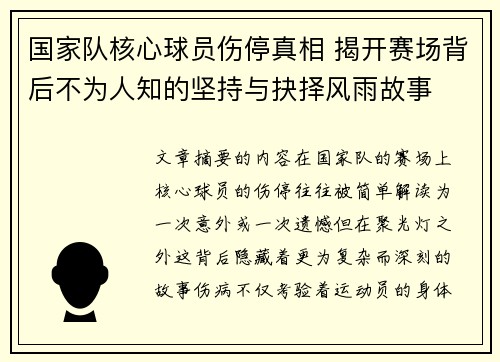 国家队核心球员伤停真相 揭开赛场背后不为人知的坚持与抉择风雨故事

文章摘要的内容在国家队的赛场上核心球员的伤停往往被简单解读为一次意外或一次遗憾但在聚光灯之外这背后隐藏着更为复杂而深刻的故事伤病不仅考验着运动员的身体